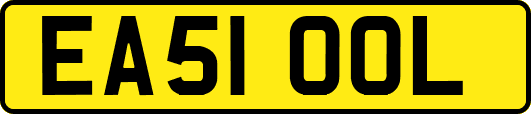 EA51 OOL